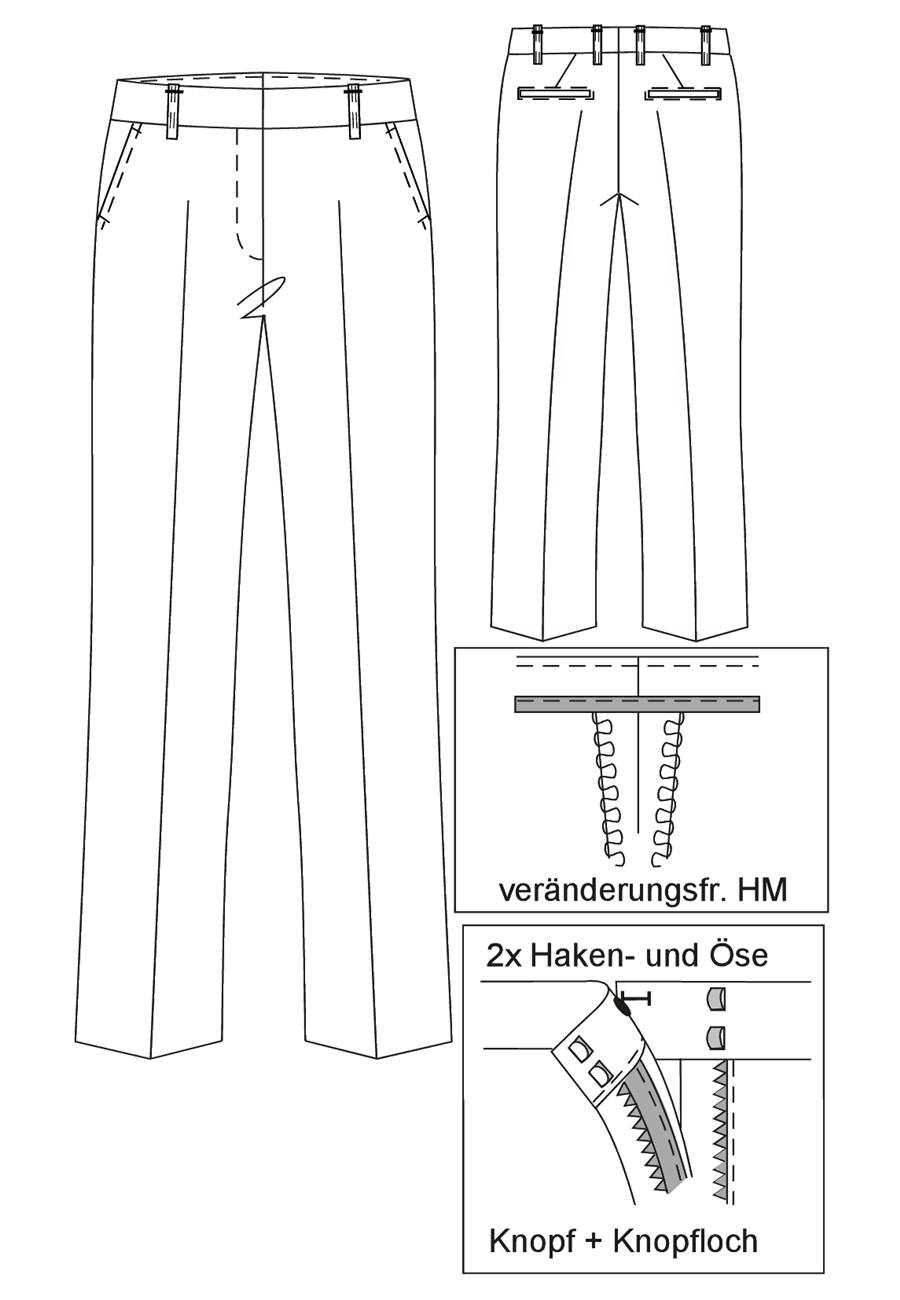 veränderungsfr. HM

2x Haken- und Öse

Knopf + Knopfloch